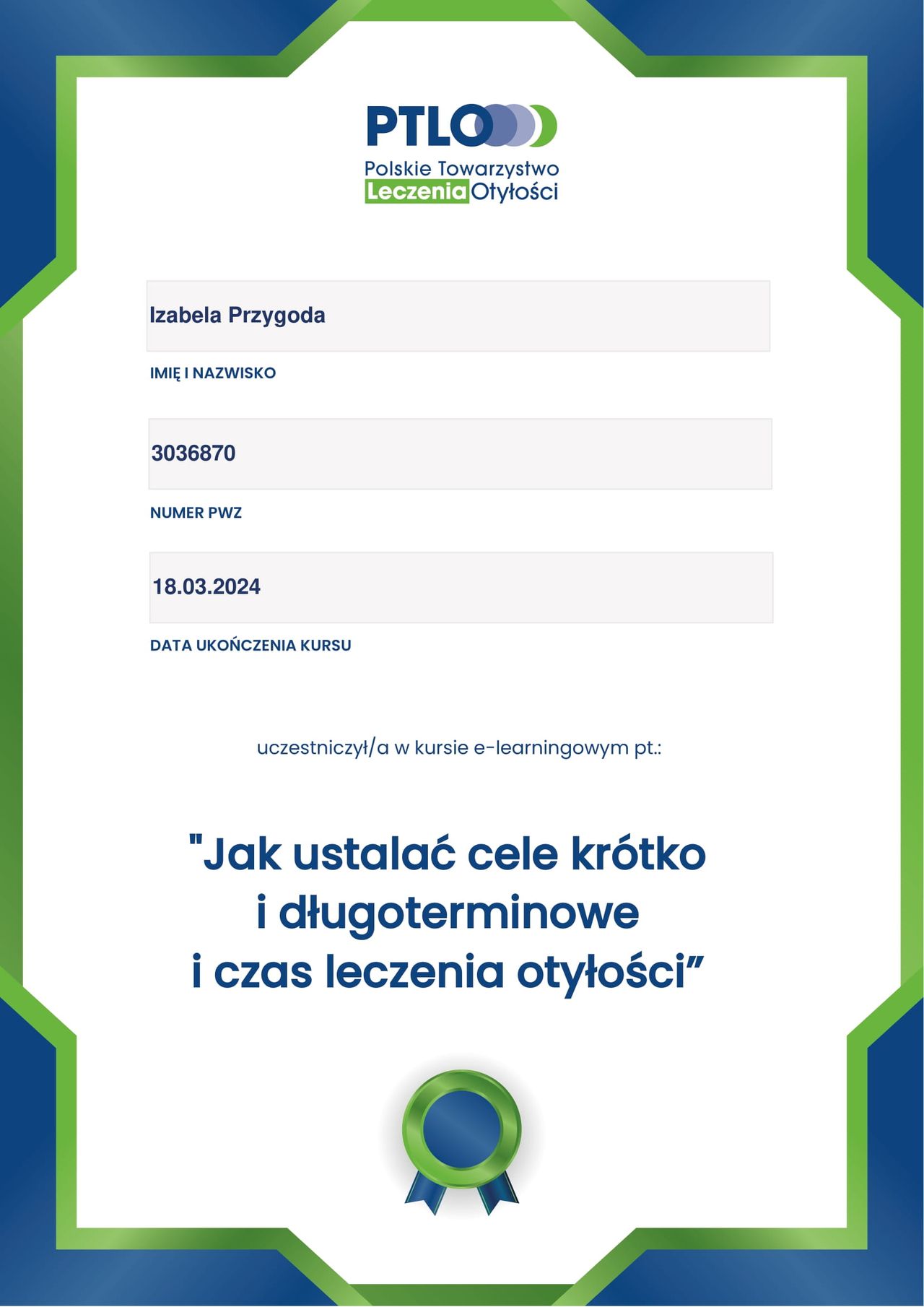 PTLO

Polskie Towarzystwo Leczenia Otyłości

Izabela Przygoda

IMIĘ I NAZWISKO

3036870

NUMER PWZ

18.03.2024

DATA UKOŃCZENIA KURSU

uczestniczył/a w kursie e-learningowym pt.:

"Jak ustalać cele krótko i długoterminowe i czas leczenia otyłości”